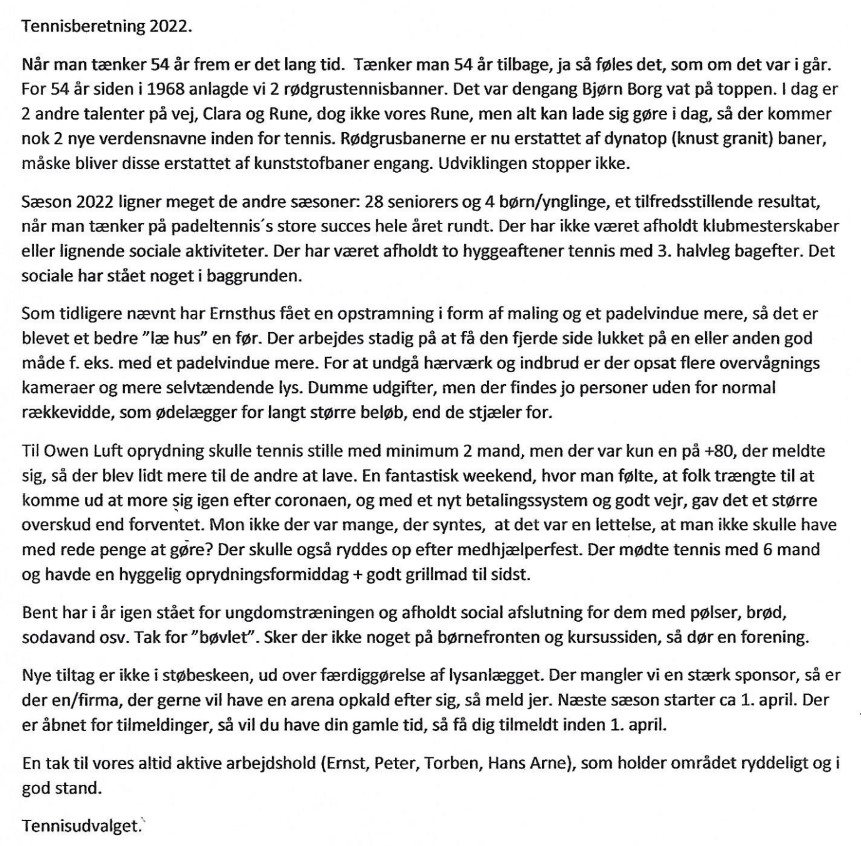 Tennisberetning 2022.

Når man tænker 54 år frem er det lang tid. Tænker man 54 år tilbage, ja så føles det, som om det var i går. For 54 år siden i 1968 anlagde vi 2 rødgrustennisbanner. Det var dengang Bjørn Borg vat på toppen. I dag er 2 andre talenter på vej, Clara og Rune, dog ikke vores Rune, men alt kan lade sig gøre i dag, så der kommer nok 2 nye verdensnavne inden for tennis. Rødgrusbanerne er nu erstattet af dynatop (knust granit) baner, måske bliver disse erstattet af kunststofbaner engang. Udviklingen stopper ikke.

Sæson 2022 ligner meget de andre sæsoner: 28 seniorers og 4 børn/ynglinge, et tilfredsstillende resultat, når man tænker på padeltennis´s store succes hele året rundt. Der har ikke været afholdt klubmesterskaber eller lignende sociale aktiviteter. Der har været afholdt to hyggeaftener tennis med 3. halvleg bagefter. Det sociale har stået noget i baggrunden.

Som tidligere nævnt har Ernsthus fået en opstramning i form af maling og et padelvindue mere, så det er blevet et bedre "læ hus" en før. Der arbejdes stadig på at få den fjerde side lukket på en eller anden god måde f. eks. med et padelvindue mere. For at undgå hærværk og indbrud er der opsat flere overvågnings kameraer og mere selvtændende lys. Dumme udgifter, men der findes jo personer uden for normal rækkevidde, som ødelægger for langt større beløb, end de stjæler for.

Til Owen Luft oprydning skulle tennis stille med minimum 2 mand, men der var kun en på +80, der meldte sig, så der blev lidt mere til de andre at lave. En fantastisk weekend, hvor man følte, at folk trængte til at komme ud at more sig igen efter coronaen, og med et nyt betalingssystem og godt vejr, gav det et større overskud end forventet. Mon ikke der var mange, der syntes, at det var en lettelse, at man ikke skulle have med rede penge at gøre? Der skulle også ryddes op efter medhjælperfest. Der mødte tennis med 6 mand og havde en hyggelig oprydningsformiddag + godt grillmad til sidst.

Bent har i år igen stået for ungdomstræningen og afholdt social afslutning for dem med pølser, brød, sodavand osv. Tak for "bøvlet". Sker der ikke noget på børnefronten og kursussiden, så dør en forening.

Nye tiltag er ikke i støbeskeen, ud over færdiggørelse af lysanlægget. Der mangler vi en stærk sponsor, så er der en/firma, der gerne vil have en arena opkald efter sig, så meld jer. Næste sæson starter ca 1. april. Der er åbnet for tilmeldinger, så vil du have din gamle tid, så få dig tilmeldt inden 1. april.

En tak til vores altid aktive arbejdshold (Ernst, Peter, Torben, Hans Arne), som holder området ryddeligt og i god stand.

Tennisudvalget.